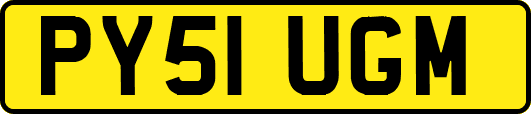 PY51 UGM